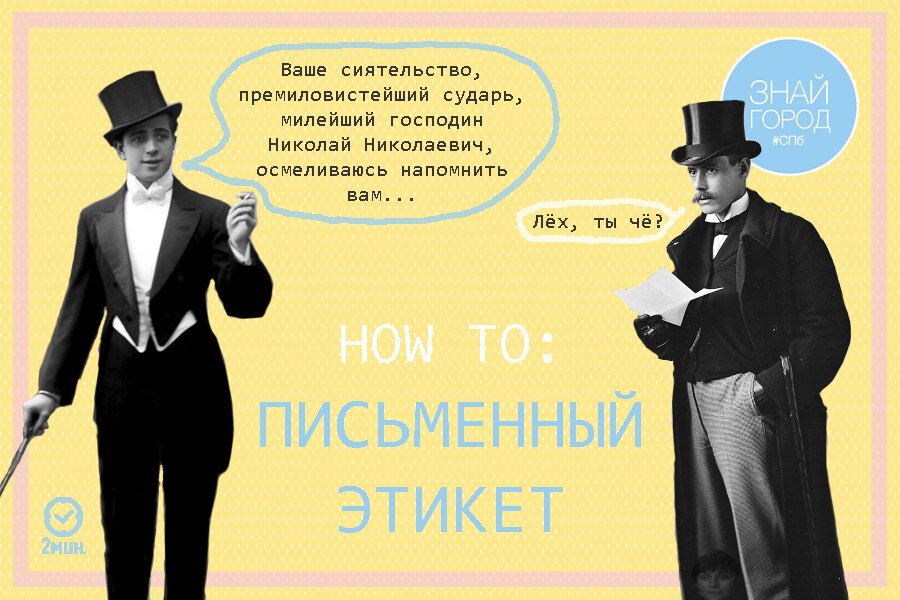 Ваше сиятельство, премиловистейший сударь, милейший господин Николай Николаевич, осмеливаюсь напомнить вам...

ЗНАЙ ГОРОД #СПб

Лёх, ты чё?

HOW TO:

ПИСЬМЕННЫЙ ЭТИКЕТ

2мин.